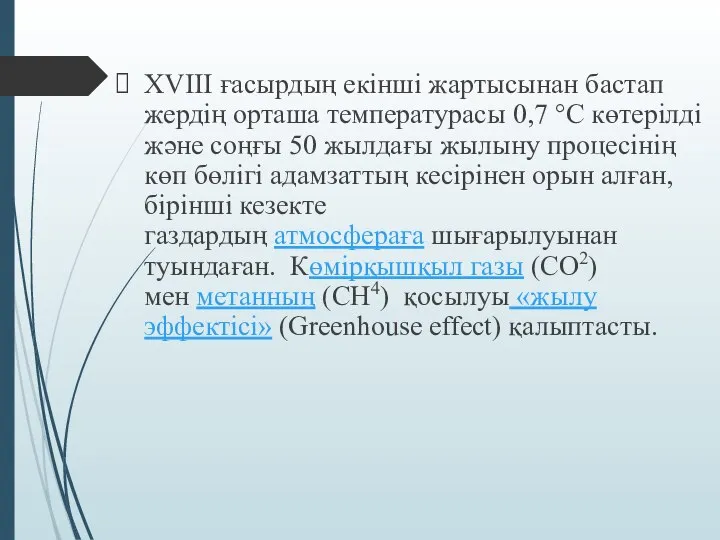 XVIII ғасырдың екінші жартысынан бастап жердің орташа температурасы 0,7 °C көтерілді және соңғы 50 жылдағы жылыну процесінің көп бөлігі адамзаттың кесірінен орын алған, бірінші кезекте газдардың атмосфераға шығарылуынан туындаған. Көмірқышқыл газы ($CO^2$) мен метанның ($CH^4$) қосылуы «жылу эффектісі» (Greenhouse effect) қалыптасты.